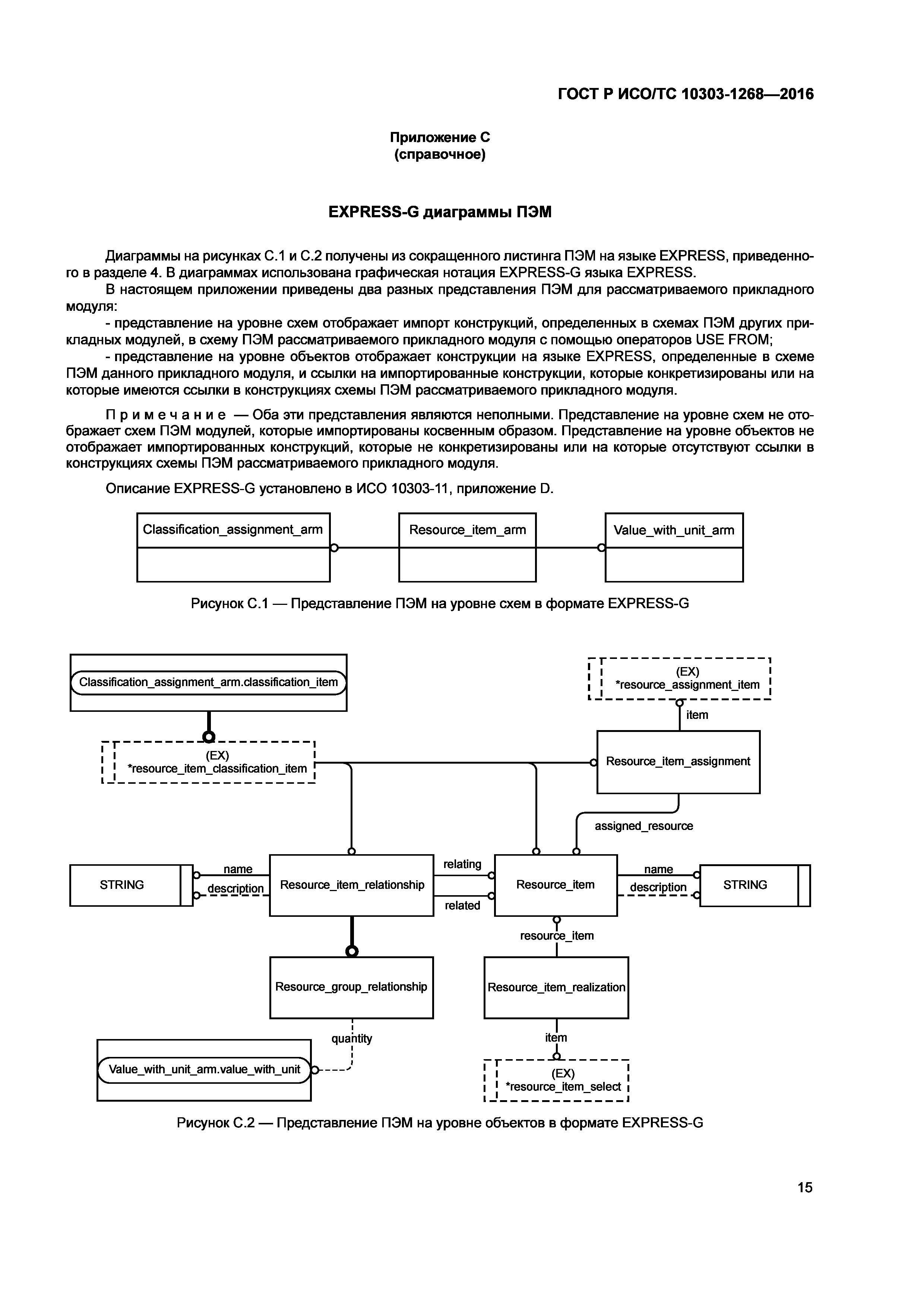 ГОСТ Р ИСО/ТС 10303-1268—2016

Приложение С
(справочное)

EXPRESS-G диаграммы ПЭМ

Диаграммы на рисунках С.1 и С.2 получены из сокращенного листинга ПЭМ на языке EXPRESS, приведенного в разделе 4. В диаграммах использована графическая нотация EXPRESS-G языка EXPRESS.

В настоящем приложении приведены два разных представления ПЭМ для рассматриваемого прикладного модуля:

- представление на уровне схем отображает импорт конструкций, определенных в схемах ПЭМ других прикладных модулей, в схему ПЭМ рассматриваемого прикладного модуля с помощью операторов USE FROM;

- представление на уровне объектов отображает конструкции на языке EXPRESS, определенные в схеме ПЭМ данного прикладного модуля, и ссылки на импортированные конструкции, которые конкретизированы или на которые имеются ссылки в конструкциях схемы ПЭМ рассматриваемого прикладного модуля.

Примечание — Оба эти представления являются неполными. Представление на уровне схем не отображает схем ПЭМ модулей, которые импортированы косвенным образом. Представление на уровне объектов не отображает импортированных конструкций, которые не конкретизированы или на которые отсутствуют ссылки в конструкциях схемы ПЭМ рассматриваемого прикладного модуля.

Описание EXPRESS-G установлено в ИСО 10303-11, приложение D.

Classification_assignment_arm
Resource_item_arm
Value_with_unit_arm

Рисунок С.1 — Представление ПЭМ на уровне схем в формате EXPRESS-G

Classification_assignment_arm.classification_item
(EX)
*resource_assignment_item
item
(EX)
*resource_item_classification_item
Resource_item_assignment
assigned_resource
STRING
name
description
Resource_item_relationship
relating
related
Resource_item
name
description
STRING
resource_item
Resource_group_relationship
Resource_item_realization
quantity
item
Value_with_unit_arm.value_with_unit
(EX)
*resource_item_select

Рисунок С.2 — Представление ПЭМ на уровне объектов в формате EXPRESS-G

15